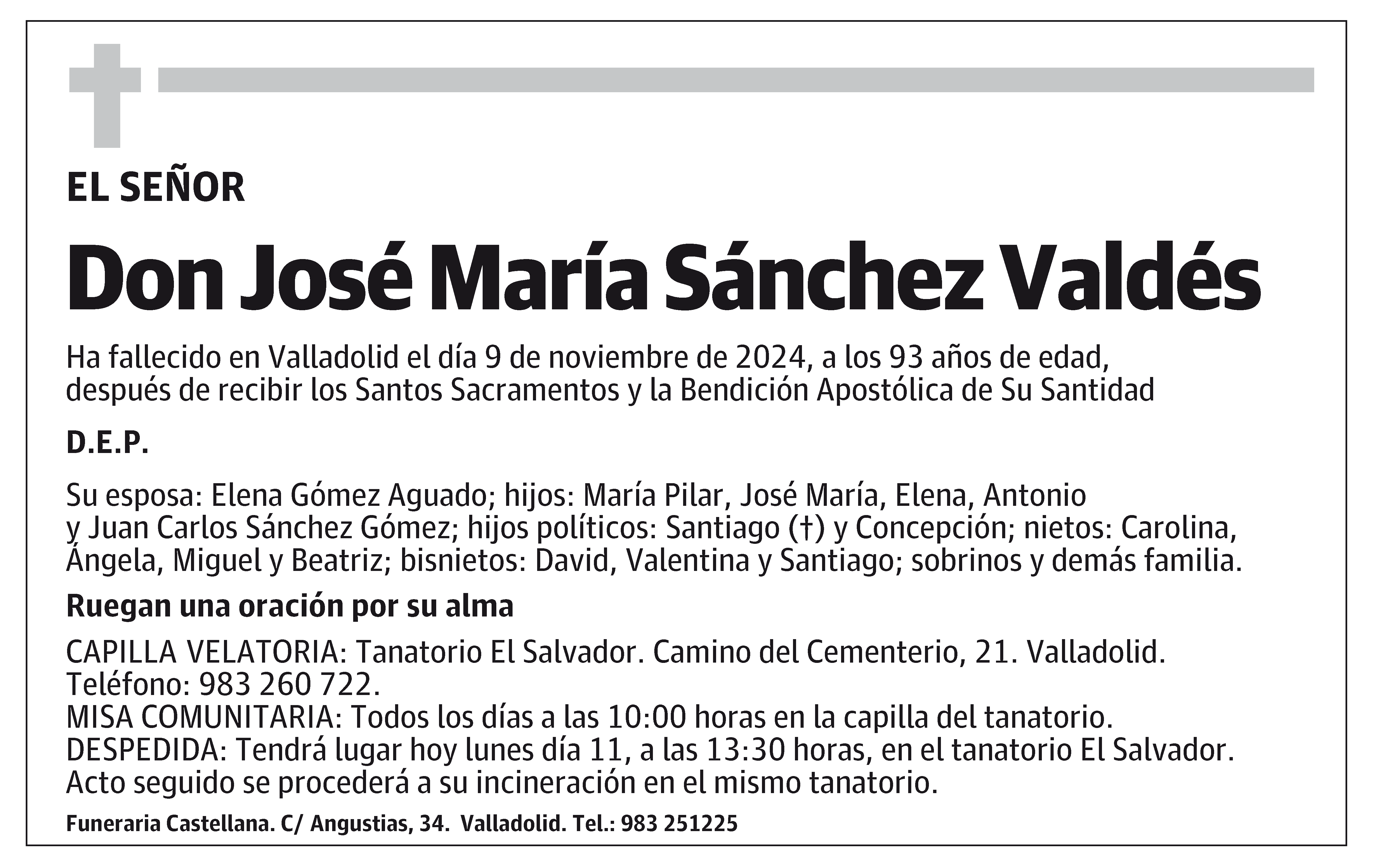 EL SEÑOR

Don José María Sánchez Valdés

Ha fallecido en Valladolid el día 9 de noviembre de 2024, a los 93 años de edad, después de recibir los Santos Sacramentos y la Bendición Apostólica de Su Santidad

D.E.P.

Su esposa: Elena Gómez Aguado; hijos: María Pilar, José María, Elena, Antonio y Juan Carlos Sánchez Gómez; hijos políticos: Santiago (†) y Concepción; nietos: Carolina, Ángela, Miguel y Beatriz; bisnietos: David, Valentina y Santiago; sobrinos y demás familia.

Ruegan una oración por su alma

CAPILLA VELATORIA: Tanatorio El Salvador. Camino del Cementerio, 21. Valladolid. Teléfono: 983 260 722.
MISA COMUNITARIA: Todos los días a las 10:00 horas en la capilla del tanatorio.
DESPEDIDA: Tendrá lugar hoy lunes día 11, a las 13:30 horas, en el tanatorio El Salvador. Acto seguido se procederá a su incineración en el mismo tanatorio.

Funeraria Castellana. C/ Angustias, 34. Valladolid. Tel.: 983 251225